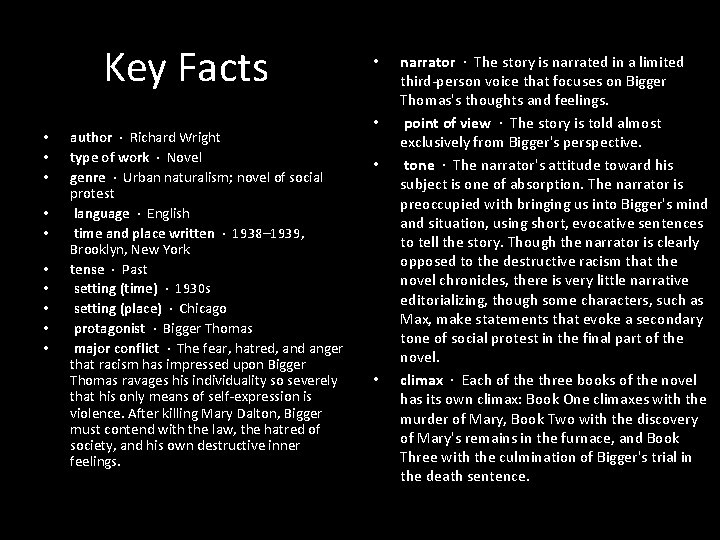 Key Facts

• author · Richard Wright
• type of work · Novel
• genre · Urban naturalism; novel of social protest
• language · English
• time and place written · 1938–1939, Brooklyn, New York
• tense · Past
• setting (time) · 1930s
• setting (place) · Chicago
• protagonist · Bigger Thomas
• major conflict · The fear, hatred, and anger that racism has impressed upon Bigger Thomas ravages his individuality so severely that his only means of self-expression is violence. After killing Mary Dalton, Bigger must contend with the law, the hatred of society, and his own destructive inner feelings.

• narrator · The story is narrated in a limited third-person voice that focuses on Bigger Thomas's thoughts and feelings.
• point of view · The story is told almost exclusively from Bigger's perspective.
• tone · The narrator's attitude toward his subject is one of absorption. The narrator is preoccupied with bringing us into Bigger's mind and situation, using short, evocative sentences to tell the story. Though the narrator is clearly opposed to the destructive racism that the novel chronicles, there is very little narrative editorializing, though some characters, such as Max, make statements that evoke a secondary tone of social protest in the final part of the novel.
• climax · Each of the three books of the novel has its own climax: Book One climaxes with the murder of Mary, Book Two with the discovery of Mary's remains in the furnace, and Book Three with the culmination of Bigger's trial in the death sentence.